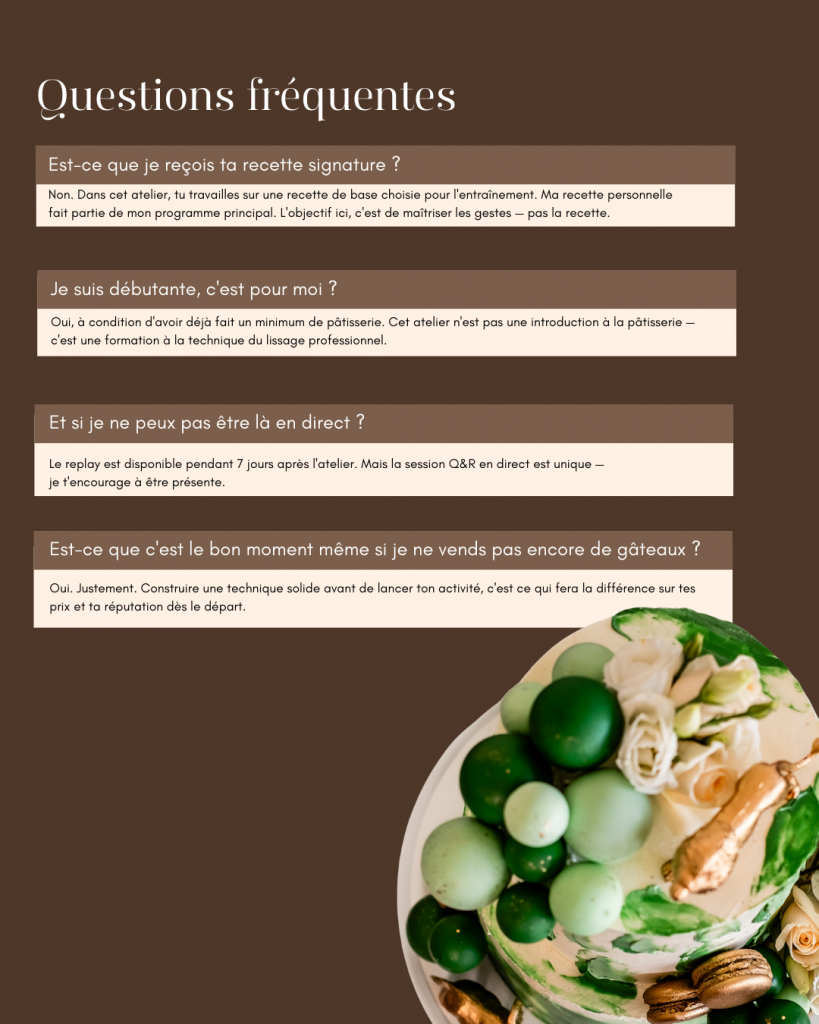 Questions fréquentes

Est-ce que je reçois ta recette signature ?

Non. Dans cet atelier, tu travailles sur une recette de base choisie pour l'entraînement. Ma recette personnelle fait partie de mon programme principal. L'objectif ici, c'est de maîtriser les gestes — pas la recette.

Je suis débutante, c'est pour moi ?

Oui, à condition d'avoir déjà fait un minimum de pâtisserie. Cet atelier n'est pas une introduction à la pâtisserie — c'est une formation à la technique du lissage professionnel.

Et si je ne peux pas être là en direct ?

Le replay est disponible pendant 7 jours après l'atelier. Mais la session Q&R en direct est unique — je t'encourage à être présente.

Est-ce que c'est le bon moment même si je ne vends pas encore de gâteaux ?

Oui. Justement. Construire une technique solide avant de lancer ton activité, c'est ce qui fera la différence sur tes prix et ta réputation dès le départ.